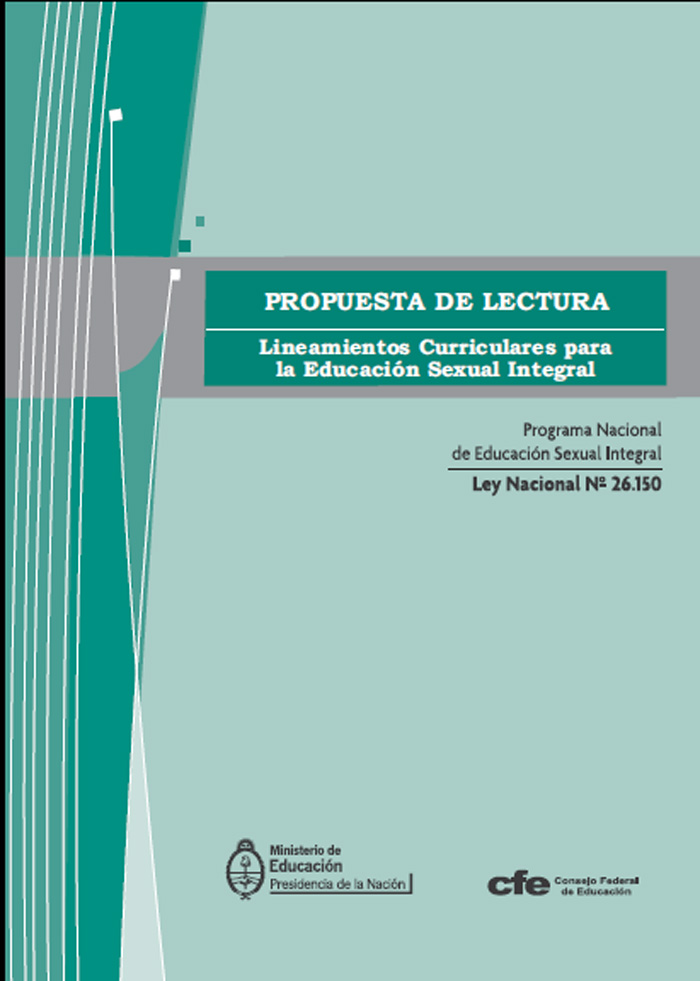 PROPUESTA DE LECTURA

Lineamientos Curriculares para la Educación Sexual Integral

Programa Nacional de Educación Sexual Integral

Ley Nacional Nº 26.150

Ministerio de Educación
Presidencia de la Nación

cfe Consejo Federal de Educación